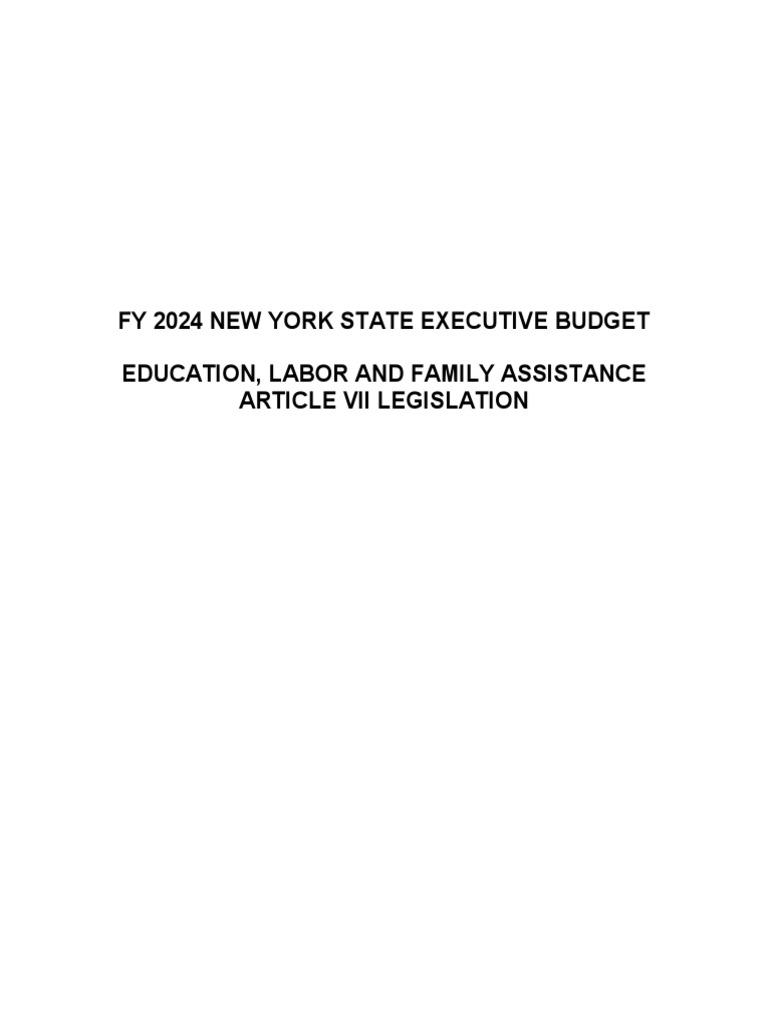 FY 2024 NEW YORK STATE EXECUTIVE BUDGET

EDUCATION, LABOR AND FAMILY ASSISTANCE
ARTICLE VII LEGISLATION